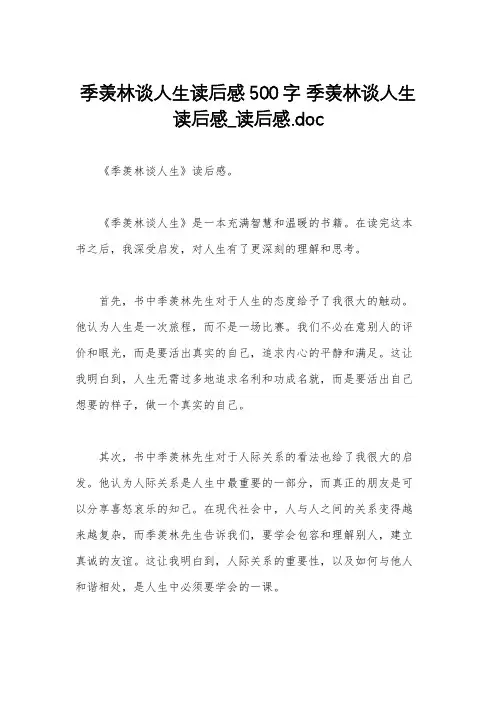 季羡林谈人生读后感500字 季羡林谈人生读后感_读后感.doc

《季羡林谈人生》读后感。

《季羡林谈人生》是一本充满智慧和温暖的书籍。在读完这本书之后，我深受启发，对人生有了更深刻的理解和思考。

首先，书中季羡林先生对于人生的态度给予了我很大的触动。他认为人生是一次旅程，而不是一场比赛。我们不必在意别人的评价和眼光，而是要活出真实的自己，追求内心的平静和满足。这让我明白到，人生无需过多地追求名利和功成名就，而是要活出自己想要的样子，做一个真实的自己。

其次，书中季羡林先生对于人际关系的看法也给了我很大的启发。他认为人际关系是人生中最重要的一部分，而真正的朋友是可以分享喜怒哀乐的知己。在现代社会中，人与人之间的关系变得越来越复杂，而季羡林先生告诉我们，要学会包容和理解别人，建立真诚的友谊。这让我明白到，人际关系的重要性，以及如何与他人和谐相处，是人生中必须要学会的一课。